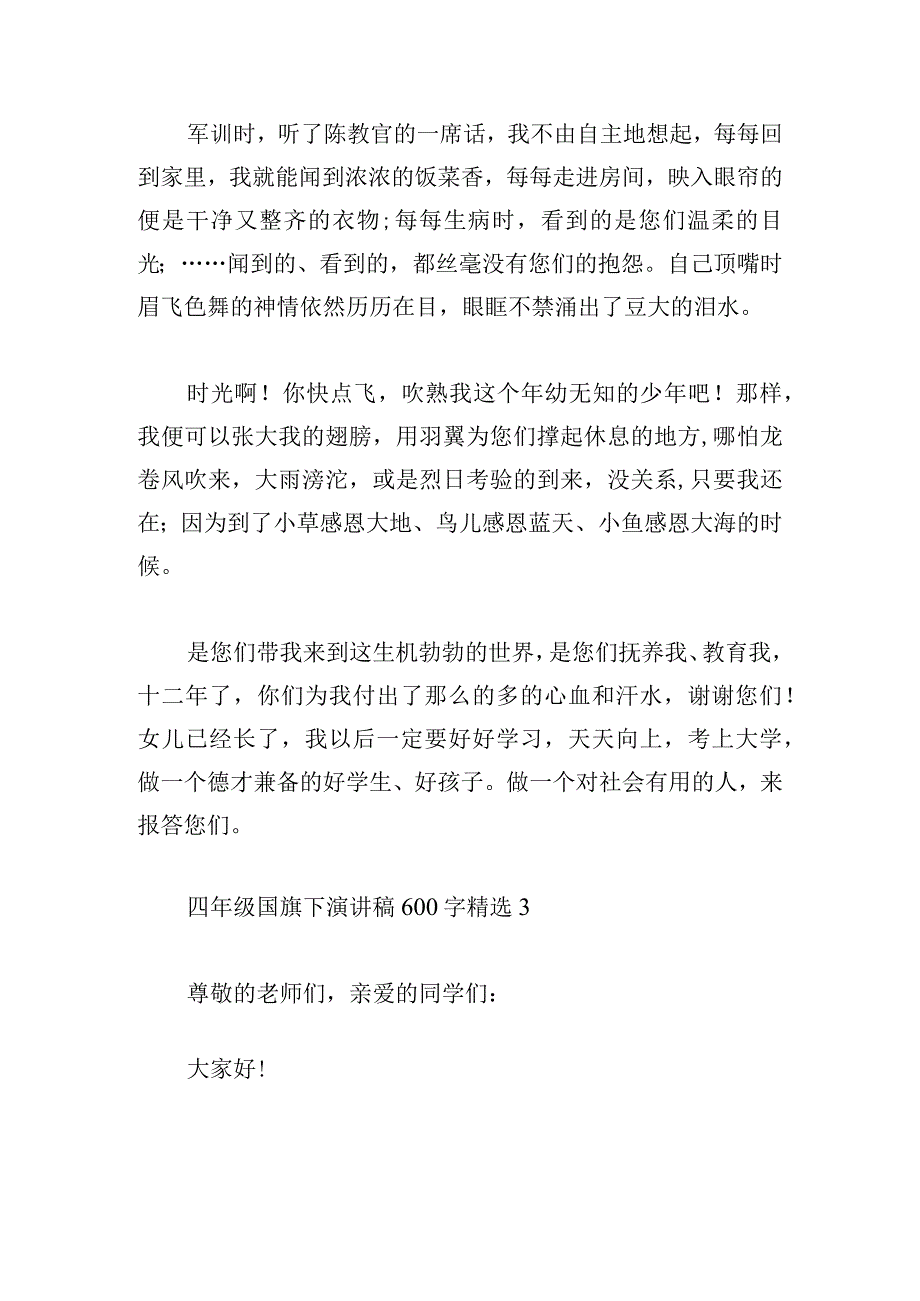 军训时，听了陈教官的一席话，我不由自主地想起，每每回到家里，我就能闻到浓浓的饭菜香，每每走进房间，映入眼帘的便是干净又整齐的衣物;每每生病时，看到的是您们温柔的目光；……闻到的、看到的，都丝毫没有您们的抱怨。自己顶嘴时眉飞色舞的神情依然历历在目，眼眶不禁涌出了豆大的泪水。

时光啊！你快点飞，吹熟我这个年幼无知的少年吧！那样，我便可以张大我的翅膀，用羽翼为您们撑起休息的地方,哪怕龙卷风吹来，大雨滂沱，或是烈日考验的到来，没关系,只要我还在；因为到了小草感恩大地、鸟儿感恩蓝天、小鱼感恩大海的时候。

是您们带我来到这生机勃勃的世界，是您们抚养我、教育我，十二年了，你们为我付出了那么的多的心血和汗水，谢谢您们！女儿已经长了，我以后一定要好好学习，天天向上，考上大学，做一个德才兼备的好学生、好孩子。做一个对社会有用的人，来报答您们。

四年级国旗下演讲稿600字精选3

尊敬的老师们，亲爱的同学们：

大家好!